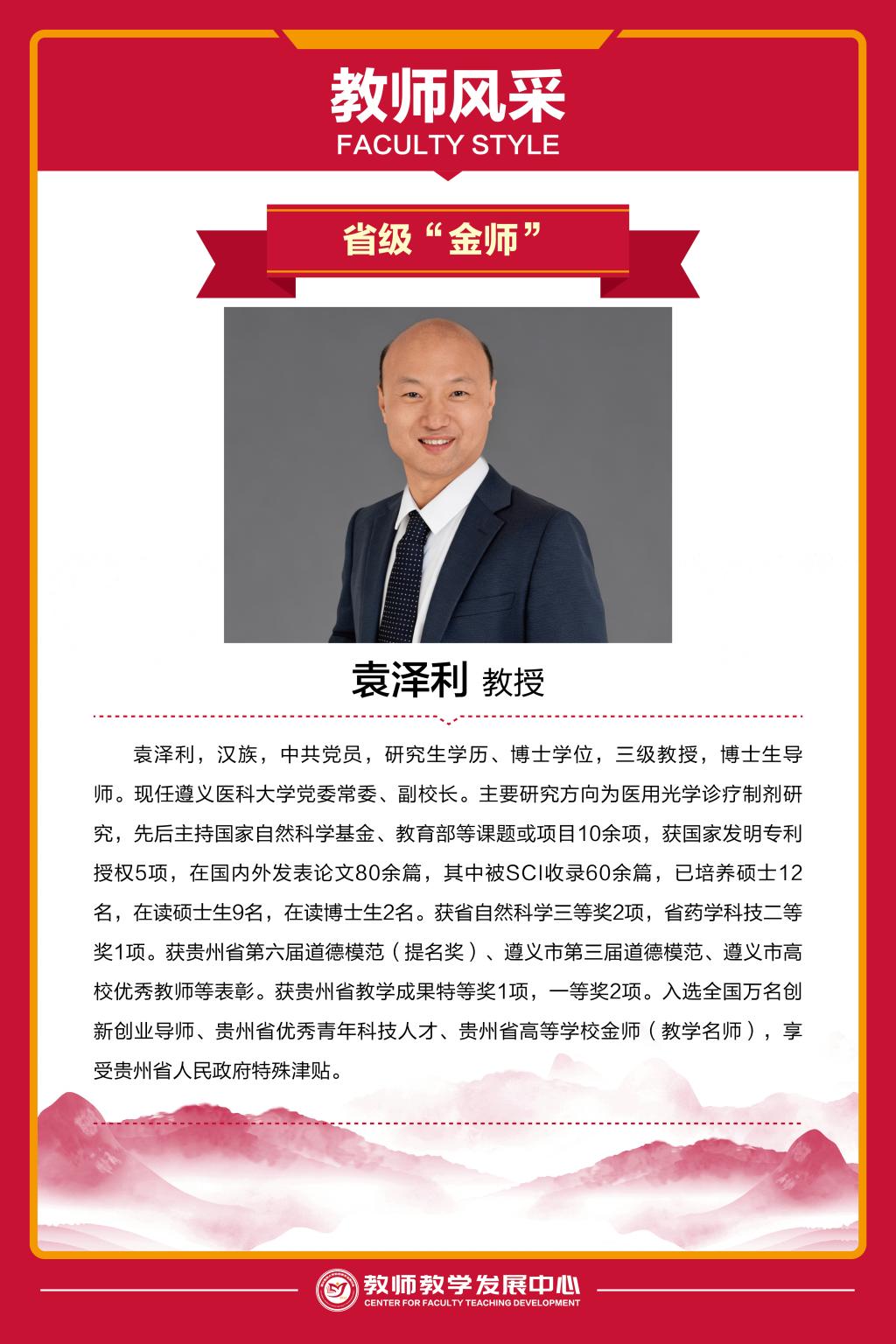 教师风采
FACULTY STYLE

省级“金师”

袁泽利 教授

袁泽利，汉族，中共党员，研究生学历、博士学位，三级教授，博士生导师。现任遵义医科大学党委常委、副校长。主要研究方向为医用光学诊疗制剂研究，先后主持国家自然科学基金、教育部等课题或项目10余项，获国家发明专利授权5项，在国内外发表论文80余篇，其中被SCI收录60余篇，已培养硕士12名，在读硕士生9名，在读博士生2名。获省自然科学三等奖2项，省药学科技二等奖1项。获贵州省第六届道德模范（提名奖）、遵义市第三届道德模范、遵义市高校优秀教师等表彰。获贵州省教学成果特等奖1项，一等奖2项。入选全国万名创新创业导师、贵州省优秀青年科技人才、贵州省高等学校金师（教学名师），享受贵州省人民政府特殊津贴。

教师教学发展中心
CENTER FOR FACULTY TEACHING DEVELOPMENT